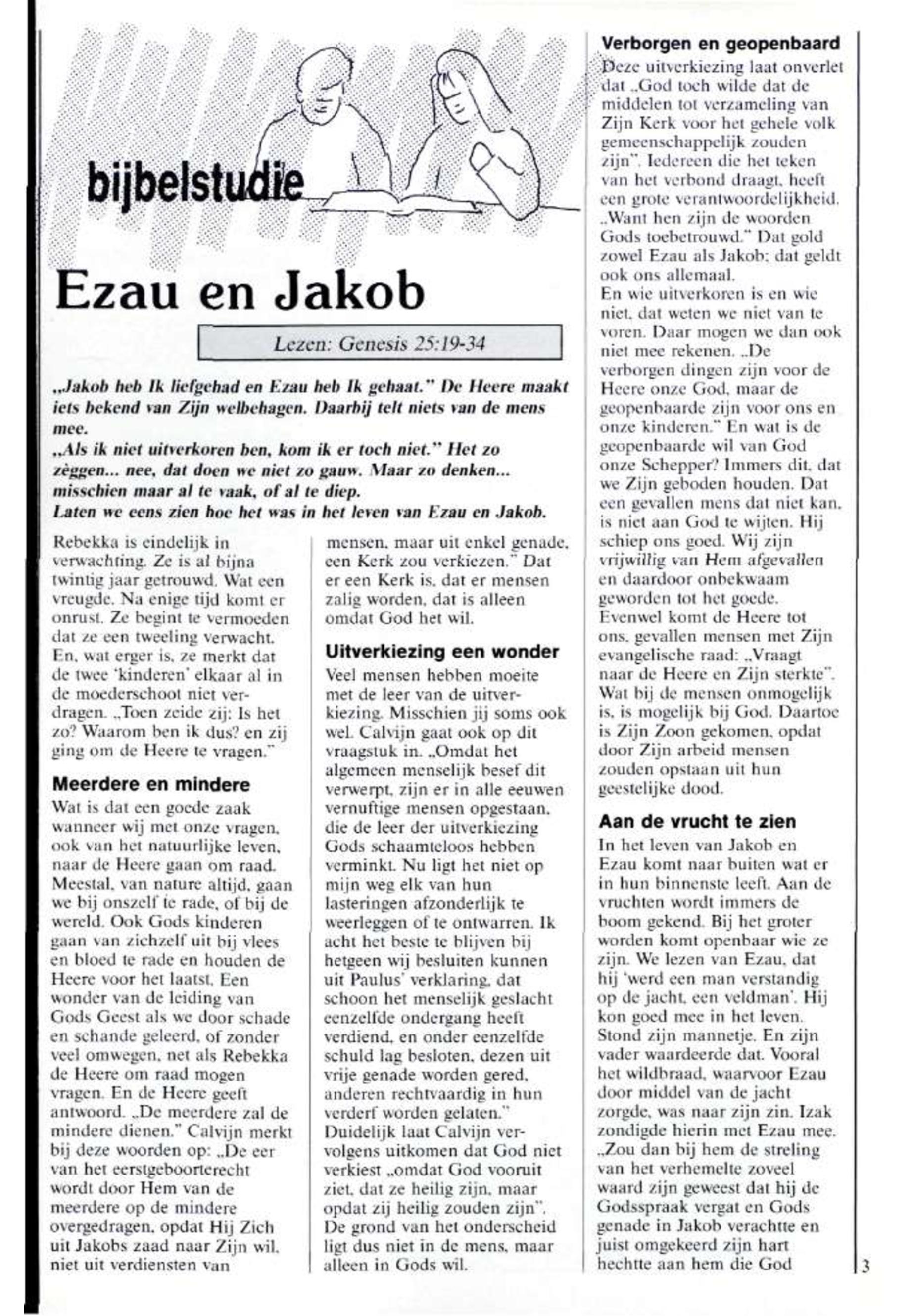 bijbelstudie

Ezau en Jakob

Lezen: Genesis 25:19-34

„Jakob heb Ik liefgehad en Ezau heb Ik gehaat." De Heere maakt iets bekend van Zijn welbehagen. Daarbij telt niets van de mens mee.
„Als ik niet uitverkoren ben, kom ik er toch niet." Het zo zèggen... nee, dat doen we niet zo gauw. Maar zo denken... misschien maar al te vaak, of al te diep.
Laten we eens zien hoe het was in het leven van Ezau en Jakob.

Rebekka is eindelijk in verwachting. Ze is al bijna twintig jaar getrouwd. Wat een vreugde. Na enige tijd komt er onrust. Ze begint te vermoeden dat ze een tweeling verwacht. En, wat erger is, ze merkt dat de twee 'kinderen' elkaar al in de moederschoot niet verdragen. „Toen zeide zij: Is het zo? Waarom ben ik dus? en zij ging om de Heere te vragen."

Meerdere en mindere
Wat is dat een goede zaak wanneer wij met onze vragen, ook van het natuurlijke leven, naar de Heere gaan om raad. Meestal, van nature altijd, gaan we bij onszelf te rade, of bij de wereld. Ook Gods kinderen gaan van zichzelf uit bij vlees en bloed te rade en houden de Heere voor het laatst. Een wonder van de leiding van Gods Geest als we door schade en schande geleerd, of zonder veel omwegen, net als Rebekka de Heere om raad mogen vragen. En de Heere geeft antwoord. „De meerdere zal de mindere dienen." Calvijn merkt bij deze woorden op: „De eer van het eerstgeboorterecht wordt door Hem van de meerdere op de mindere overgedragen, opdat Hij Zich uit Jakobs zaad naar Zijn wil, niet uit verdiensten van mensen, maar uit enkel genade, een Kerk zou verkiezen." Dat er een Kerk is, dat er mensen zalig worden, dat is alleen omdat God het wil.

Uitverkiezing een wonder
Veel mensen hebben moeite met de leer van de uitverkiezing. Misschien jij soms ook wel. Calvijn gaat ook op dit vraagstuk in. „Omdat het algemeen menselijk besef dit verwerpt, zijn er in alle eeuwen vernuftige mensen opgestaan, die de leer der uitverkiezing Gods schaamteloos hebben verminkt. Nu ligt het niet op mijn weg elk van hun lasteringen afzonderlijk te weerleggen of te ontwarren. Ik acht het beste te blijven bij hetgeen wij besluiten kunnen uit Paulus' verklaring, dat schoon het menselijk geslacht eenzelfde ondergang heeft verdiend, en onder eenzelfde schuld lag besloten, dezen uit vrije genade worden gered, anderen rechtvaardig in hun verderf worden gelaten." Duidelijk laat Calvijn vervolgens uitkomen dat God niet verkiest „omdat God vooruit ziet, dat ze heilig zijn, maar opdat zij heilig zouden zijn". De grond van het onderscheid ligt dus niet in de mens, maar alleen in Gods wil.

Verborgen en geopenbaard
Deze uitverkiezing laat onverlet dat „God toch wilde dat de middelen tot verzameling van Zijn Kerk voor het gehele volk gemeenschappelijk zouden zijn". Iedereen die het teken van het verbond draagt, heeft een grote verantwoordelijkheid. „Want hen zijn de woorden Gods toebetrouwd." Dat gold zowel Ezau als Jakob; dat geldt ook ons allemaal.
En wie uitverkoren is en wie niet, dat weten we niet van te voren. Daar mogen we dan ook niet mee rekenen. „De verborgen dingen zijn voor de Heere onze God, maar de geopenbaarde zijn voor ons en onze kinderen." En wat is de geopenbaarde wil van God onze Schepper? Immers dit, dat we Zijn geboden houden. Dat een gevallen mens dat niet kan, is niet aan God te wijten. Hij schiep ons goed. Wij zijn vrijwillig van Hem afgevallen en daardoor onbekwaam geworden tot het goede. Evenwel komt de Heere tot ons, gevallen mensen met Zijn evangelische raad: „Vraagt naar de Heere en Zijn sterkte". Wat bij de mensen onmogelijk is, is mogelijk bij God. Daartoe is Zijn Zoon gekomen, opdat door Zijn arbeid mensen zouden opstaan uit hun geestelijke dood.

Aan de vrucht te zien
In het leven van Jakob en Ezau komt naar buiten wat er in hun binnenste leeft. Aan de vruchten wordt immers de boom gekend. Bij het groter worden komt openbaar wie ze zijn. We lezen van Ezau, dat hij 'werd een man verstandig op de jacht, een veldman'. Hij kon goed mee in het leven. Stond zijn mannetje. En zijn vader waardeerde dat. Vooral het wildbraad, waarvoor Ezau door middel van de jacht zorgde, was naar zijn zin. Izak zondigde hierin met Ezau mee. „Zou dan bij hem de streling van het verhemelte zoveel waard zijn geweest dat hij de Godsspraak vergat en Gods genade in Jakob verachtte en juist omgekeerd zijn hart hechtte aan hem die God

3